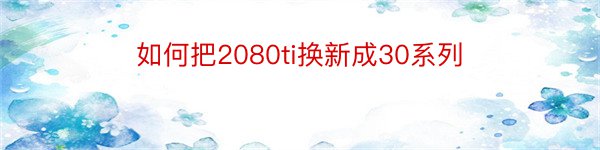 如何把2080ti换新成30系列